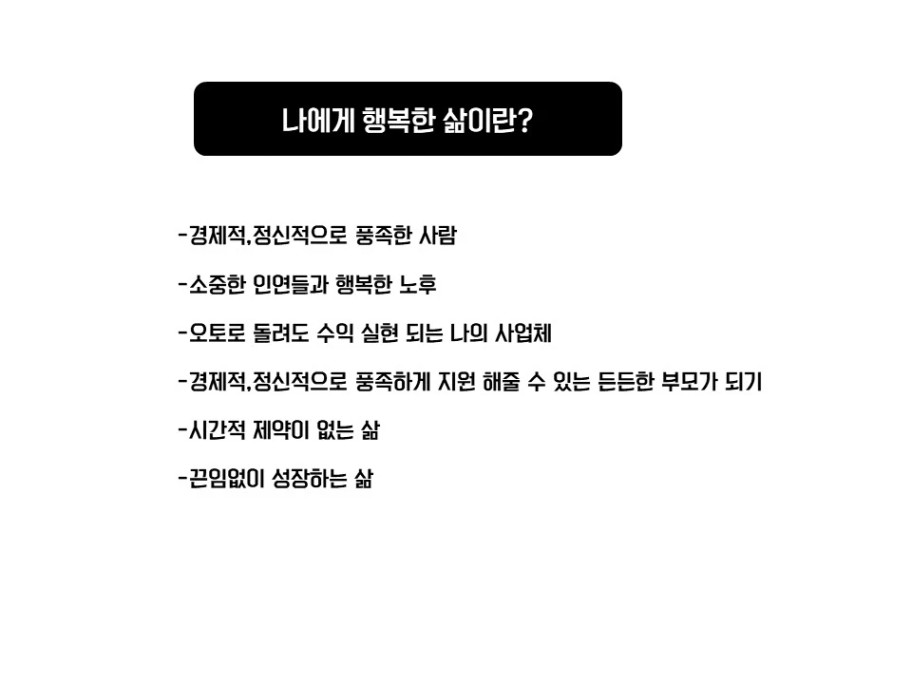 나에게 행복한 삶이란?

-경제적,정신적으로 풍족한 사람

-소중한 인연들과 행복한 노후

-오토로 돌려도 수익 실현 되는 나의 사업체

-경제적,정신적으로 풍족하게 지원 해줄 수 있는 든든한 부모가 되기

-시간적 제약이 없는 삶

-끈임없이 성장하는 삶